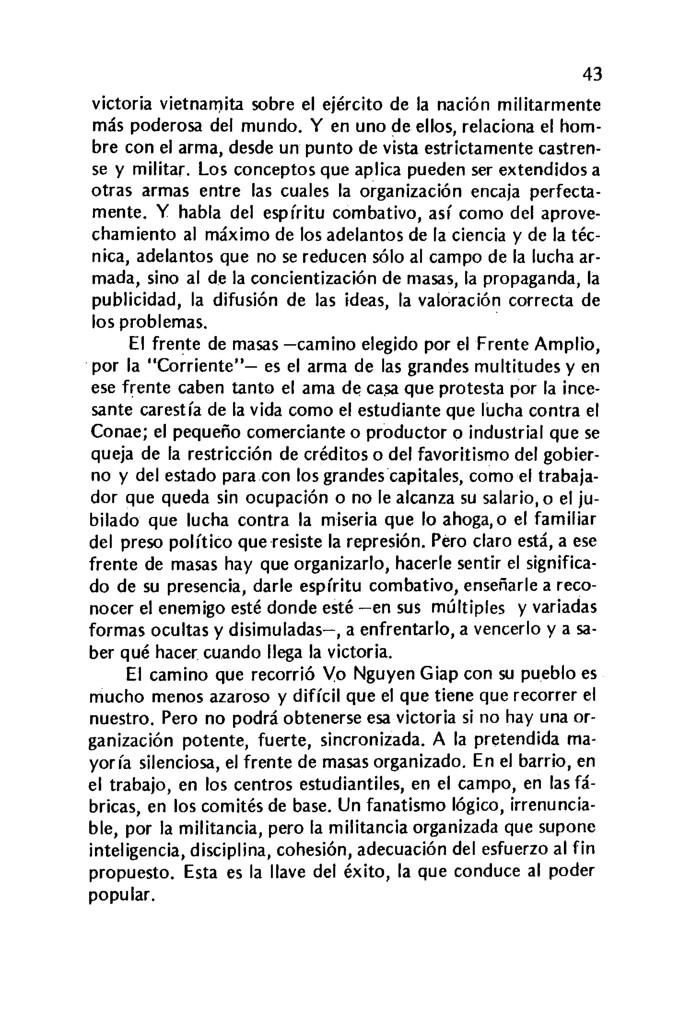 43

victoria vietnamita sobre el ejército de la nación militarmente más poderosa del mundo. Y en uno de ellos, relaciona el hombre con el arma, desde un punto de vista estrictamente castrense y militar. Los conceptos que aplica pueden ser extendidos a otras armas entre las cuales la organización encaja perfectamente. Y habla del espíritu combativo, así como del aprovechamiento al máximo de los adelantos de la ciencia y de la técnica, adelantos que no se reducen sólo al campo de la lucha armada, sino al de la concientización de masas, la propaganda, la publicidad, la difusión de las ideas, la valoración correcta de los problemas.

El frente de masas —camino elegido por el Frente Amplio, por la "Corriente"— es el arma de las grandes multitudes y en ese frente caben tanto el ama de casa que protesta por la incesante carestía de la vida como el estudiante que lucha contra el Conae; el pequeño comerciante o productor o industrial que se queja de la restricción de créditos o del favoritismo del gobierno y del estado para con los grandes capitales, como el trabajador que queda sin ocupación o no le alcanza su salario, o el jubilado que lucha contra la miseria que lo ahoga, o el familiar del preso político que resiste la represión. Pero claro está, a ese frente de masas hay que organizarlo, hacerle sentir el significado de su presencia, darle espíritu combativo, enseñarle a reconocer el enemigo esté donde esté —en sus múltiples y variadas formas ocultas y disimuladas—, a enfrentarlo, a vencerlo y a saber qué hacer cuando llega la victoria.

El camino que recorrió Vo Nguyen Giap con su pueblo es mucho menos azaroso y difícil que el que tiene que recorrer el nuestro. Pero no podrá obtenerse esa victoria si no hay una organización potente, fuerte, sincronizada. A la pretendida mayoría silenciosa, el frente de masas organizado. En el barrio, en el trabajo, en los centros estudiantiles, en el campo, en las fábricas, en los comités de base. Un fanatismo lógico, irrenunciable, por la militancia, pero la militancia organizada que supone inteligencia, disciplina, cohesión, adecuación del esfuerzo al fin propuesto. Esta es la llave del éxito, la que conduce al poder popular.